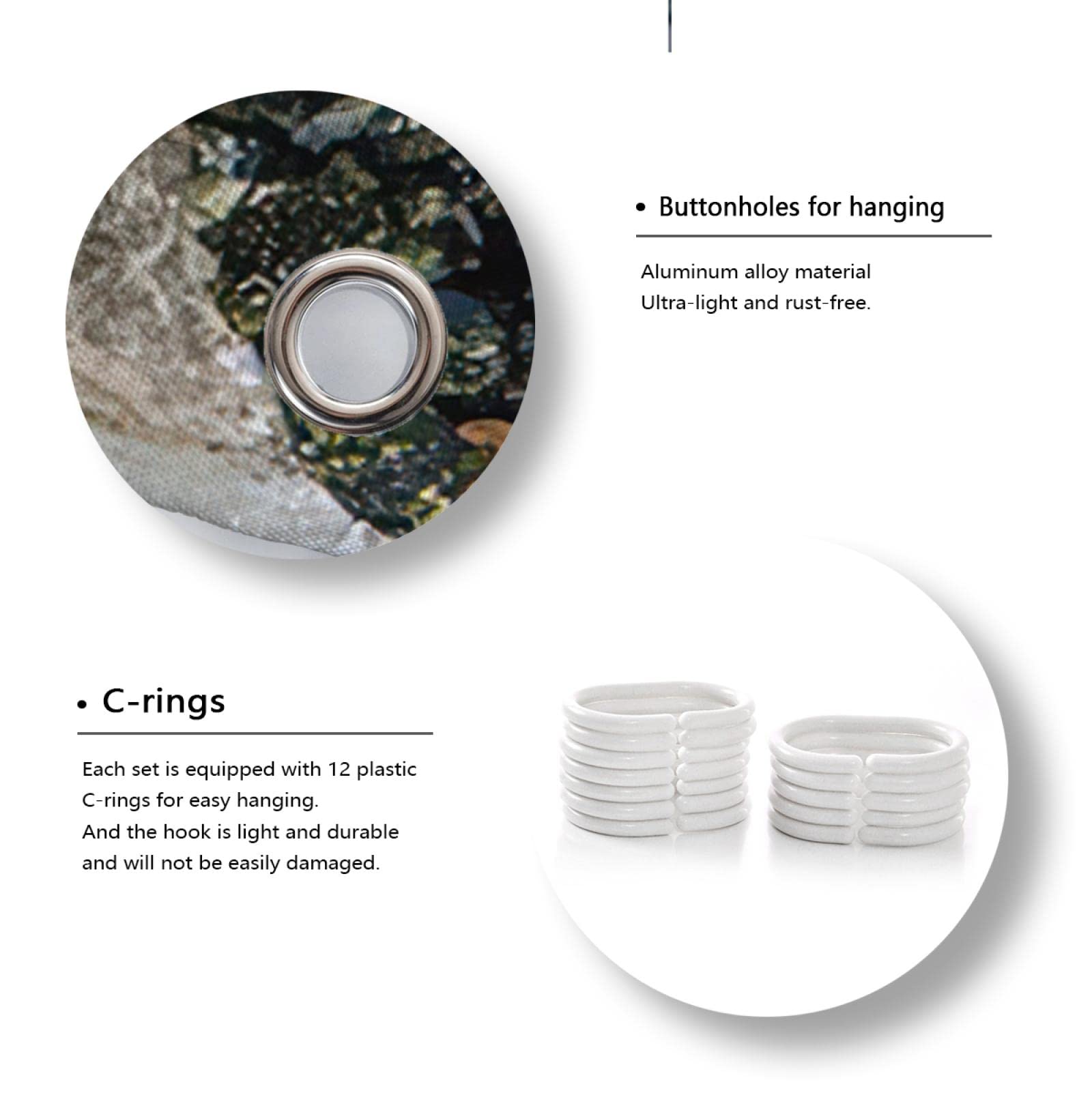 • Buttonholes for hanging

Aluminum alloy material
Ultra-light and rust-free.

• C-rings

Each set is equipped with 12 plastic C-rings for easy hanging.
And the hook is light and durable and will not be easily damaged.